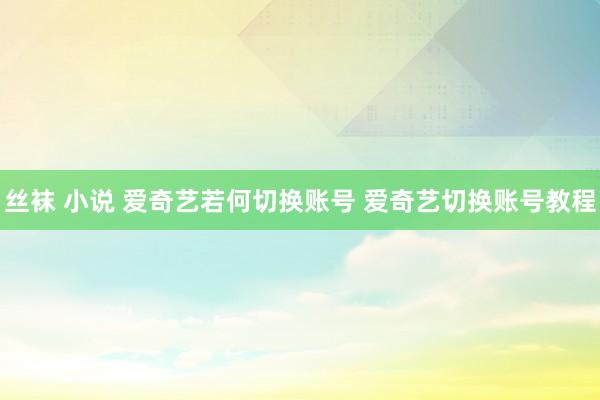 丝袜 小说 爱奇艺若何切换账号 爱奇艺切换账号教程